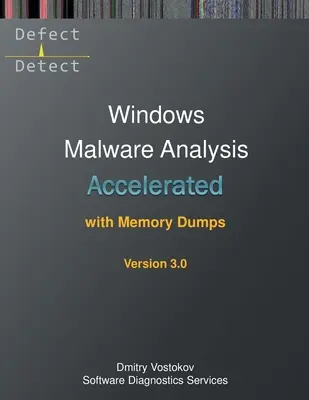 Defect
Detect

Windows
Malware Analysis
Accelerated
with Memory Dumps

Version 3.0

Dmitry Vostokov
Software Diagnostics Services